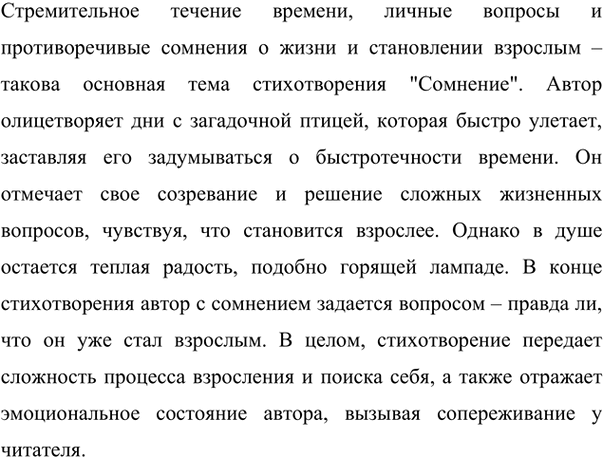 Стремительное течение времени, личные вопросы и противоречивые сомнения о жизни и становлении взрослым – такова основная тема стихотворения "Сомнение". Автор олицетворяет дни с загадочной птицей, которая быстро улетает, заставляя его задумываться о быстротечности времени. Он отмечает свое созревание и решение сложных жизненных вопросов, чувствуя, что становится взрослее. Однако в душе остается теплая радость, подобно горящей лампаде. В конце стихотворения автор с сомнением задается вопросом – правда ли, что он уже стал взрослым. В целом, стихотворение передает сложность процесса взросления и поиска себя, а также отражает эмоциональное состояние автора, вызывая сопереживание у читателя.